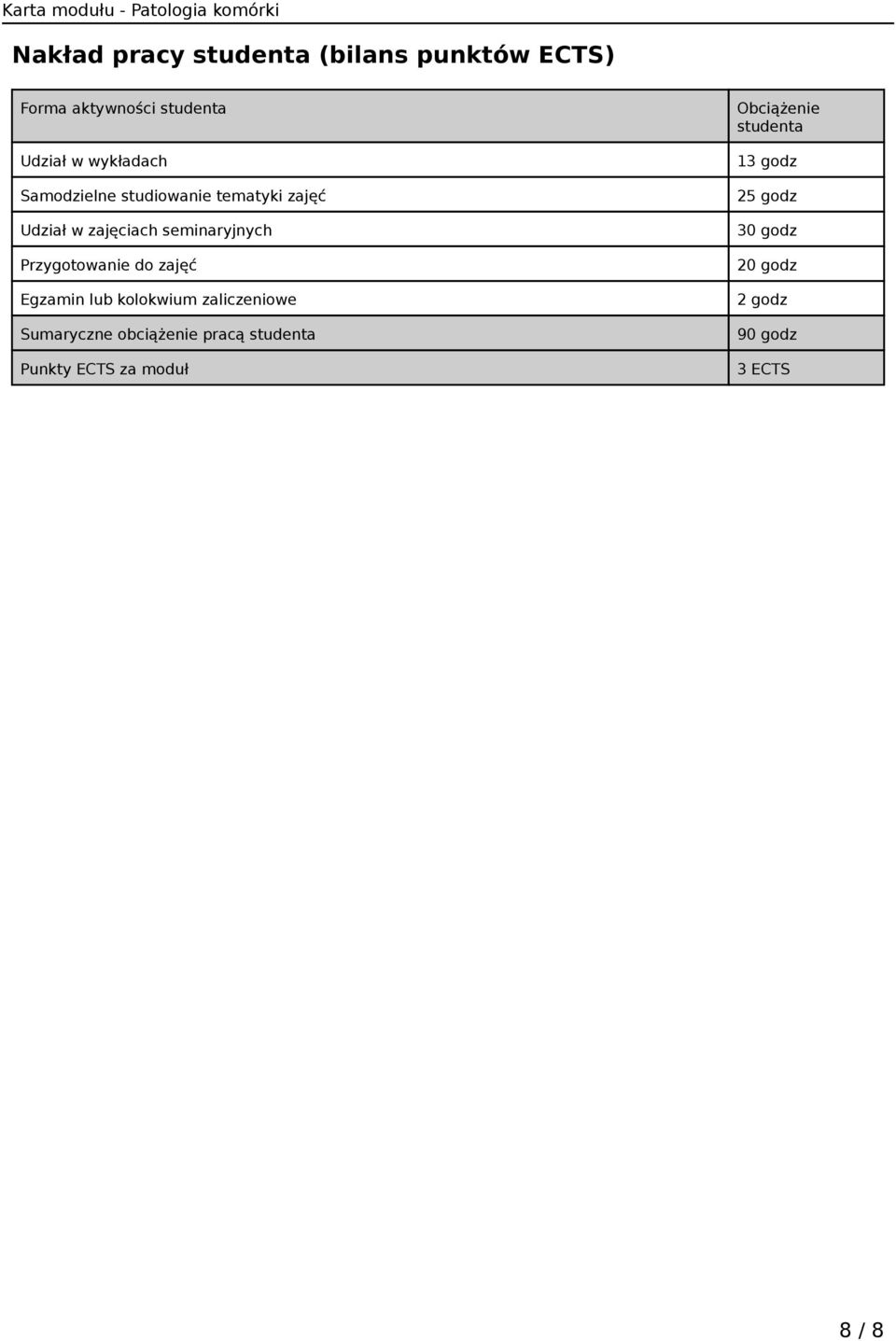 Karta modułu - Patologia komórki

Nakład pracy studenta (bilans punktów ECTS)

| Forma aktywności studenta | Obciążenie studenta |
|---|---|
| Udział w wykładach | 13 godz |
| Samodzielne studiowanie tematyki zajęć | 25 godz |
| Udział w zajęciach seminaryjnych | 30 godz |
| Przygotowanie do zajęć | 20 godz |
| Egzamin lub kolokwium zaliczeniowe | 2 godz |
| Sumaryczne obciążenie pracą studenta | 90 godz |
| Punkty ECTS za moduł | 3 ECTS |

8 / 8